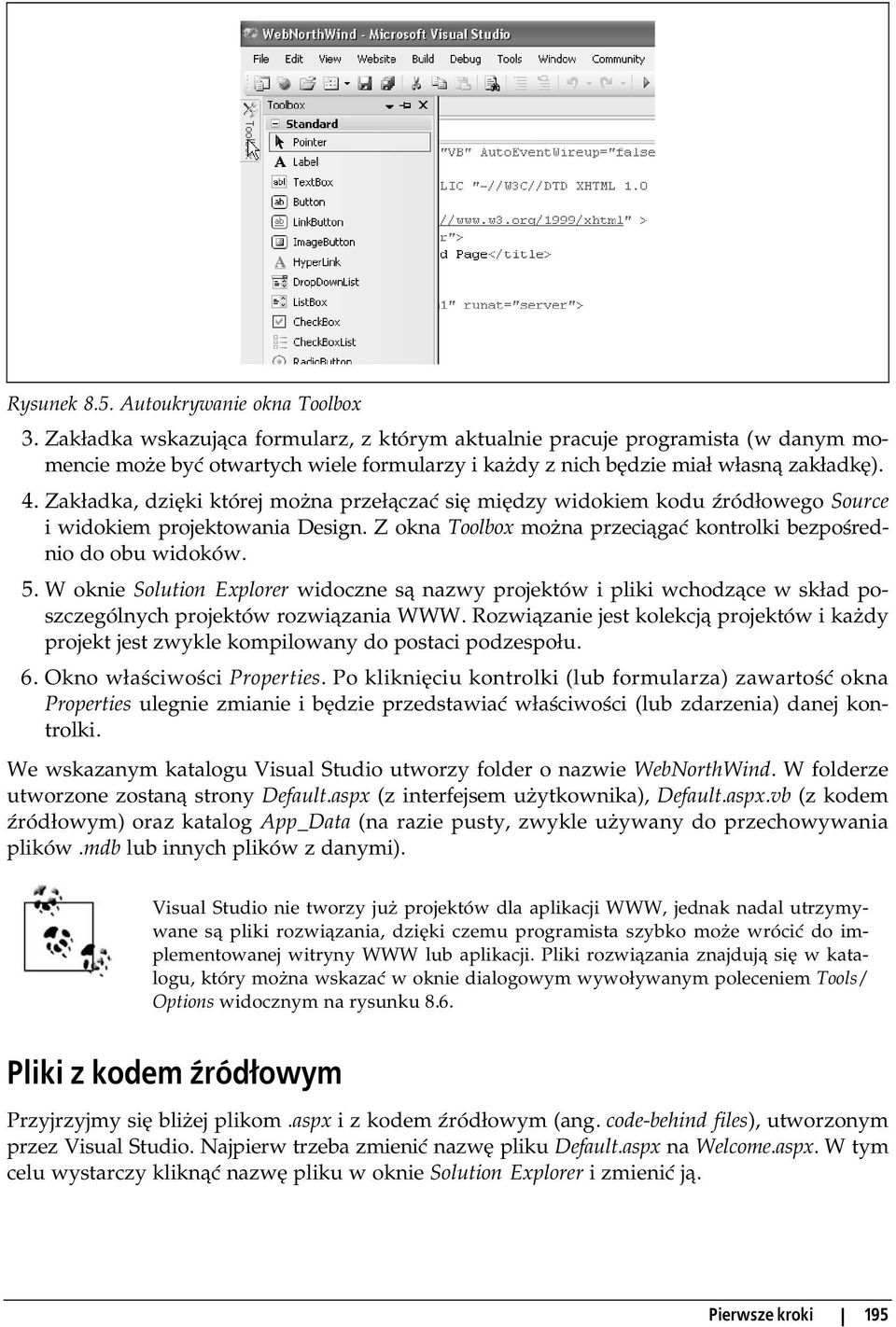 WebNorthWind - Microsoft Visual Studio

File Edit View Website Build Debug Tools Window Community

Toolbox

Toolbox

Standard

Pointer

Label

TextBox

Button

LinkButton

ImageButton

HyperLink

DropDownList

ListBox

CheckBox

CheckBoxList

RadioButton

"VB" AutoEventWireup="false

LIC "-//W3C//DTD XHTML 1.0

//www.w3.org/1999/xhtml" >

r">

d Page</title>

1" runat="server">

Rysunek 8.5. Autoukrywanie okna Toolbox

3. Zakładka wskazująca formularz, z którym aktualnie pracuje programista (w danym momencie może być otwartych wiele formularzy i każdy z nich będzie miał własną zakładkę).

4. Zakładka, dzięki której można przełączać się między widokiem kodu źródłowego Source i widokiem projektowania Design. Z okna Toolbox można przeciągać kontrolki bezpośrednio do obu widoków.

5. W oknie Solution Explorer widoczne są nazwy projektów i pliki wchodzące w skład poszczególnych projektów rozwiązania WWW. Rozwiązanie jest kolekcją projektów i każdy projekt jest zwykle kompilowany do postaci podzespołu.

6. Okno właściwości Properties. Po kliknięciu kontrolki (lub formularza) zawartość okna Properties ulegnie zmianie i będzie przedstawiać właściwości (lub zdarzenia) danej kontrolki.

We wskazanym katalogu Visual Studio utworzy folder o nazwie WebNorthWind. W folderze utworzone zostaną strony Default.aspx (z interfejsem użytkownika), Default.aspx.vb (z kodem źródłowym) oraz katalog App_Data (na razie pusty, zwykle używany do przechowywania plików .mdb lub innych plików z danymi).

Visual Studio nie tworzy już projektów dla aplikacji WWW, jednak nadal utrzymywane są pliki rozwiązania, dzięki czemu programista szybko może wrócić do implementowanej witryny WWW lub aplikacji. Pliki rozwiązania znajdują się w katalogu, który można wskazać w oknie dialogowym wywoływanym poleceniem Tools/Options widocznym na rysunku 8.6.

Pliki z kodem źródłowym

Przyjrzyjmy się bliżej plikom .aspx i z kodem źródłowym (ang. code-behind files), utworzonym przez Visual Studio. Najpierw trzeba zmienić nazwę pliku Default.aspx na Welcome.aspx. W tym celu wystarczy kliknąć nazwę pliku w oknie Solution Explorer i zmienić ją.

Pierwsze kroki | 195